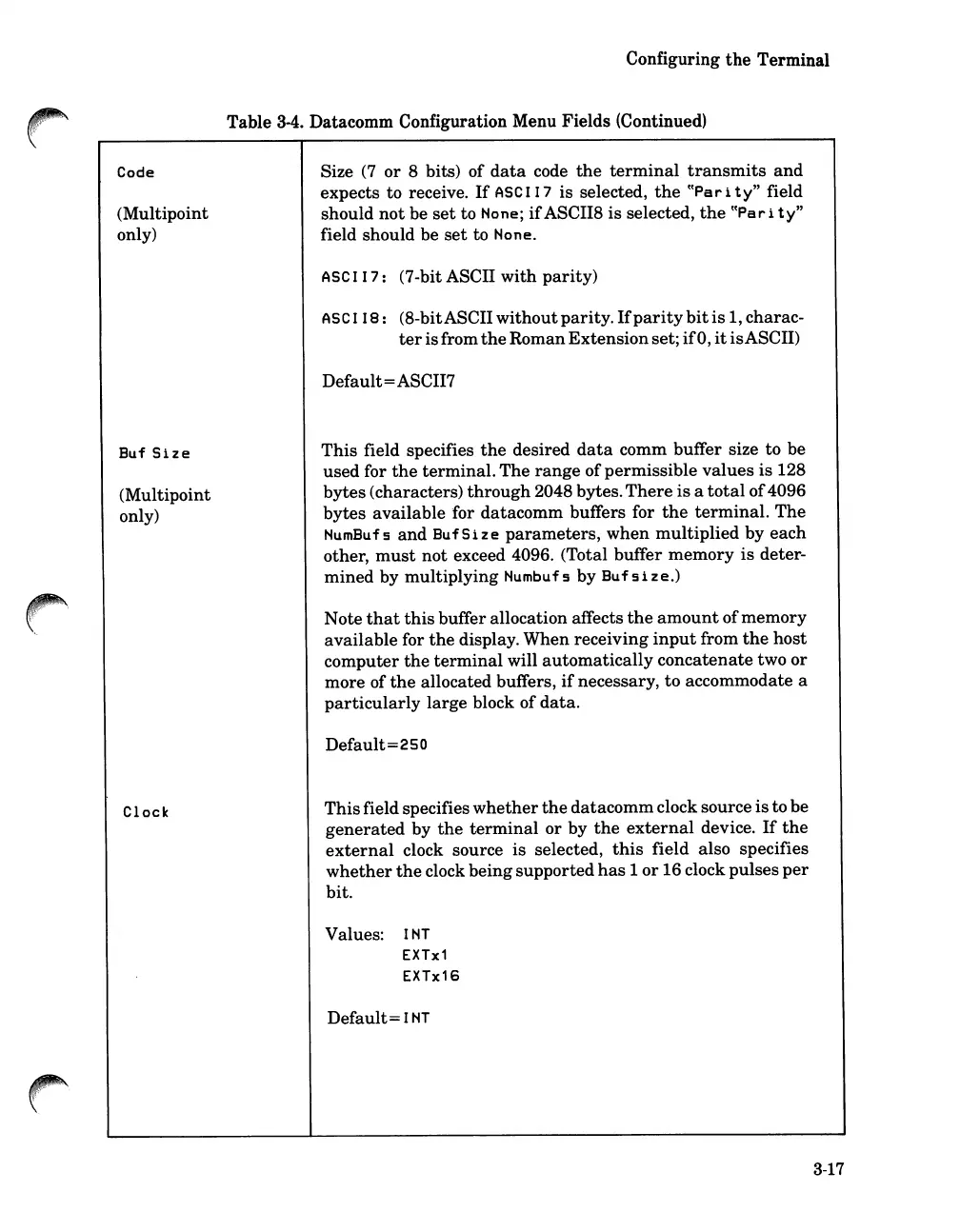 Configuring the Terminal

Table 3-4. Datacomm Configuration Menu Fields (Continued)

| | |
|---|---|
| Code<br><br>(Multipoint only) | Size (7 or 8 bits) of data code the terminal transmits and expects to receive. If ASCII7 is selected, the "Parity" field should not be set to None; if ASCII8 is selected, the "Parity" field should be set to None.<br><br>ASCII7: (7-bit ASCII with parity)<br><br>ASCII8: (8-bit ASCII without parity. If parity bit is 1, character is from the Roman Extension set; if 0, it is ASCII)<br><br>Default=ASCII7 |
| Buf Size<br><br>(Multipoint only) | This field specifies the desired data comm buffer size to be used for the terminal. The range of permissible values is 128 bytes (characters) through 2048 bytes. There is a total of 4096 bytes available for datacomm buffers for the terminal. The NumBufs and BufSize parameters, when multiplied by each other, must not exceed 4096. (Total buffer memory is determined by multiplying Numbufs by Bufsize.)<br><br>Note that this buffer allocation affects the amount of memory available for the display. When receiving input from the host computer the terminal will automatically concatenate two or more of the allocated buffers, if necessary, to accommodate a particularly large block of data.<br><br>Default=250 |
| Clock | This field specifies whether the datacomm clock source is to be generated by the terminal or by the external device. If the external clock source is selected, this field also specifies whether the clock being supported has 1 or 16 clock pulses per bit.<br><br>Values: INT<br>EXTx1<br>EXTx16<br><br>Default=INT |

3-17